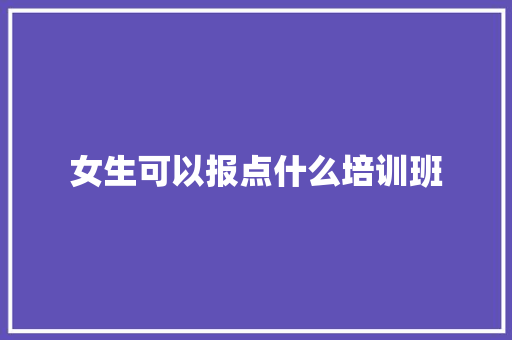 女生可以报点什么培训班